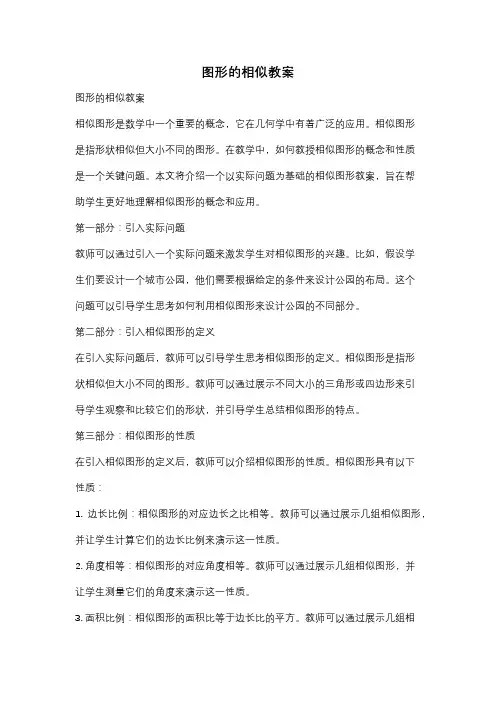 图形的相似教案

图形的相似教案

相似图形是数学中一个重要的概念，它在几何学中有着广泛的应用。相似图形是指形状相似但大小不同的图形。在教学中，如何教授相似图形的概念和性质是一个关键问题。本文将介绍一个以实际问题为基础的相似图形教案，旨在帮助学生更好地理解相似图形的概念和应用。

第一部分：引入实际问题

教师可以通过引入一个实际问题来激发学生对相似图形的兴趣。比如，假设学生们要设计一个城市公园，他们需要根据给定的条件来设计公园的布局。这个问题可以引导学生思考如何利用相似图形来设计公园的不同部分。

第二部分：引入相似图形的定义

在引入实际问题后，教师可以引导学生思考相似图形的定义。相似图形是指形状相似但大小不同的图形。教师可以通过展示不同大小的三角形或四边形来引导学生观察和比较它们的形状，并引导学生总结相似图形的特点。

第三部分：相似图形的性质

在引入相似图形的定义后，教师可以介绍相似图形的性质。相似图形具有以下性质：

1. 边长比例：相似图形的对应边长之比相等。教师可以通过展示几组相似图形，并让学生计算它们的边长比例来演示这一性质。

2. 角度相等：相似图形的对应角度相等。教师可以通过展示几组相似图形，并让学生测量它们的角度来演示这一性质。

3. 面积比例：相似图形的面积比等于边长比的平方。教师可以通过展示几组相